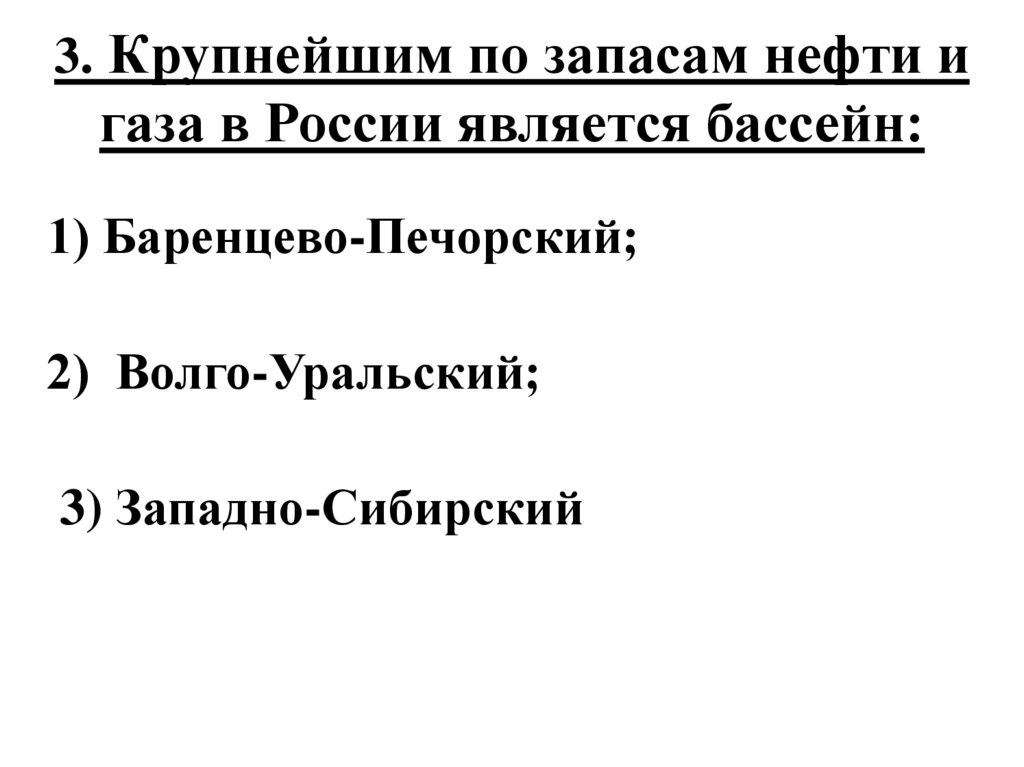 3. Крупнейшим по запасам нефти и газа в России является бассейн:

1) Баренцево-Печорский;

2) Волго-Уральский;

3) Западно-Сибирский